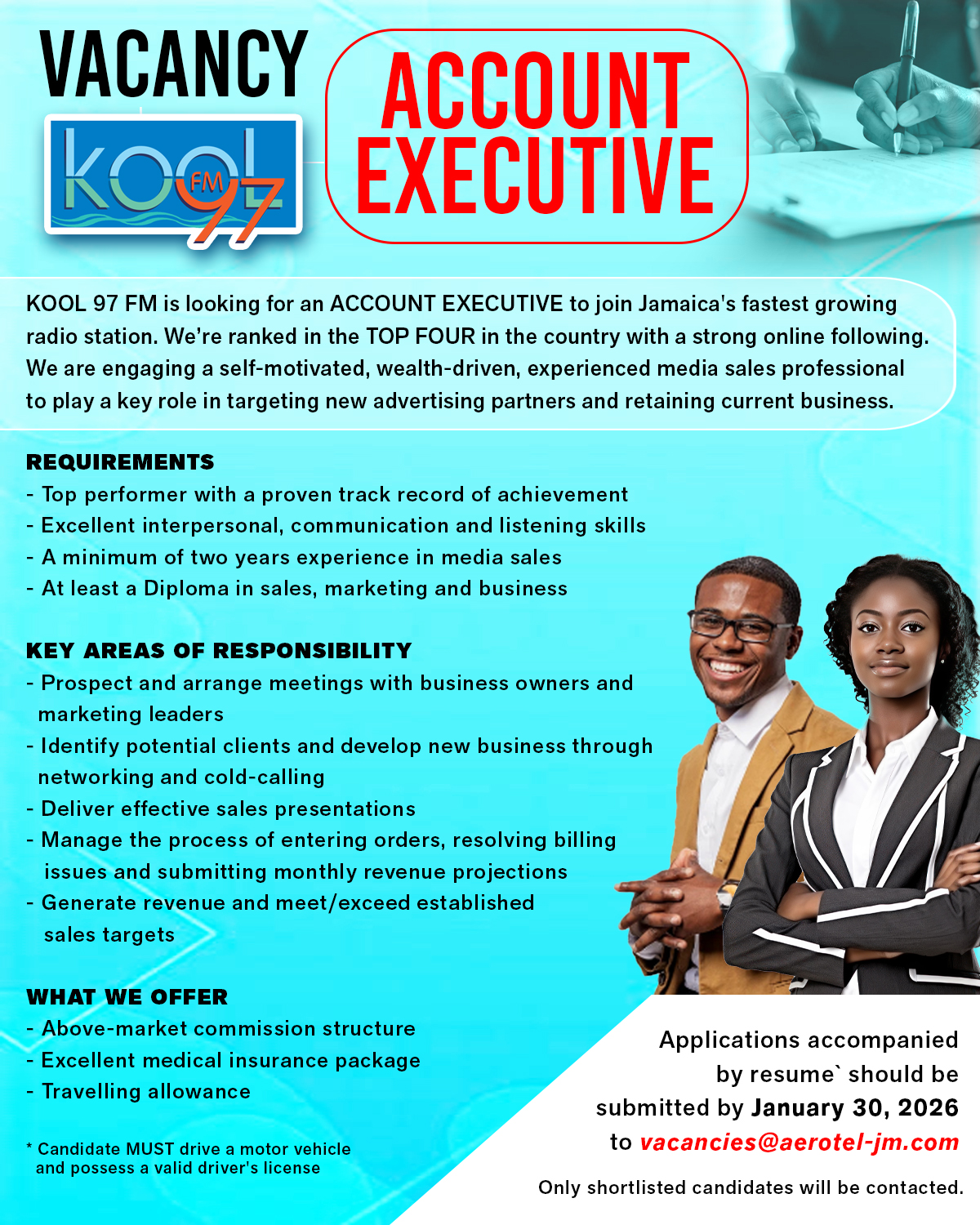 VACANCY

KOOL FM 97

ACCOUNT EXECUTIVE

KOOL 97 FM is looking for an ACCOUNT EXECUTIVE to join Jamaica's fastest growing radio station. We're ranked in the TOP FOUR in the country with a strong online following. We are engaging a self-motivated, wealth-driven, experienced media sales professional to play a key role in targeting new advertising partners and retaining current business.

REQUIREMENTS
- Top performer with a proven track record of achievement
- Excellent interpersonal, communication and listening skills
- A minimum of two years experience in media sales
- At least a Diploma in sales, marketing and business

KEY AREAS OF RESPONSIBILITY
- Prospect and arrange meetings with business owners and marketing leaders
- Identify potential clients and develop new business through networking and cold-calling
- Deliver effective sales presentations
- Manage the process of entering orders, resolving billing issues and submitting monthly revenue projections
- Generate revenue and meet/exceed established sales targets

WHAT WE OFFER
- Above-market commission structure
- Excellent medical insurance package
- Travelling allowance

* Candidate MUST drive a motor vehicle and possess a valid driver's license

Applications accompanied by resume` should be submitted by January 30, 2026 to vacancies@aerotel-jm.com

Only shortlisted candidates will be contacted.